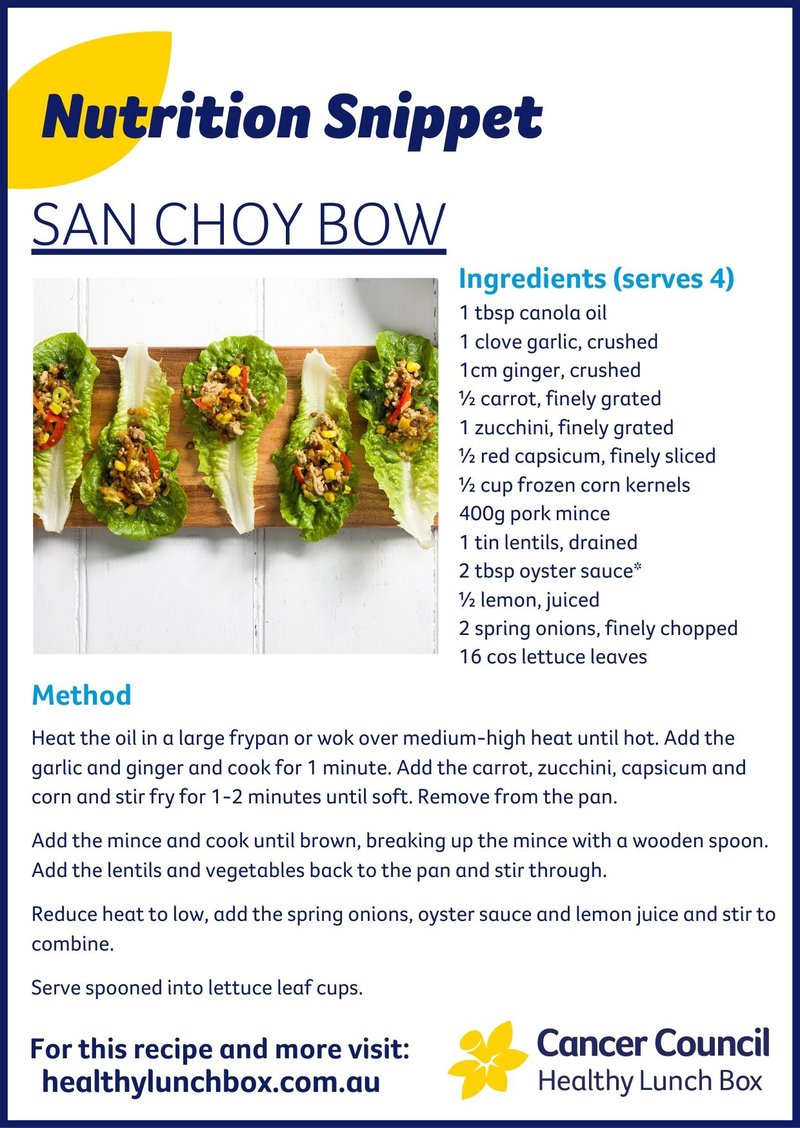 Nutrition Snippet

SAN CHOY BOW

Ingredients (serves 4)
1 tbsp canola oil
1 clove garlic, crushed
1cm ginger, crushed
½ carrot, finely grated
1 zucchini, finely grated
½ red capsicum, finely sliced
½ cup frozen corn kernels
400g pork mince
1 tin lentils, drained
2 tbsp oyster sauce*
½ lemon, juiced
2 spring onions, finely chopped
16 cos lettuce leaves

Method

Heat the oil in a large frypan or wok over medium-high heat until hot. Add the garlic and ginger and cook for 1 minute. Add the carrot, zucchini, capsicum and corn and stir fry for 1-2 minutes until soft. Remove from the pan.

Add the mince and cook until brown, breaking up the mince with a wooden spoon. Add the lentils and vegetables back to the pan and stir through.

Reduce heat to low, add the spring onions, oyster sauce and lemon juice and stir to combine.

Serve spooned into lettuce leaf cups.

For this recipe and more visit:
healthylunchbox.com.au

Cancer Council
Healthy Lunch Box